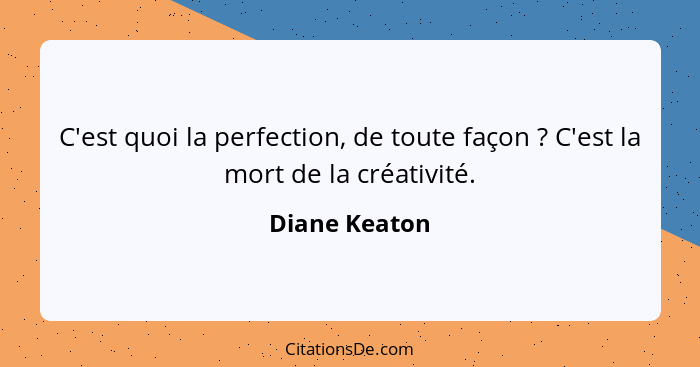 C'est quoi la perfection, de toute façon ? C'est la mort de la créativité.

Diane Keaton

CitationsDe.com